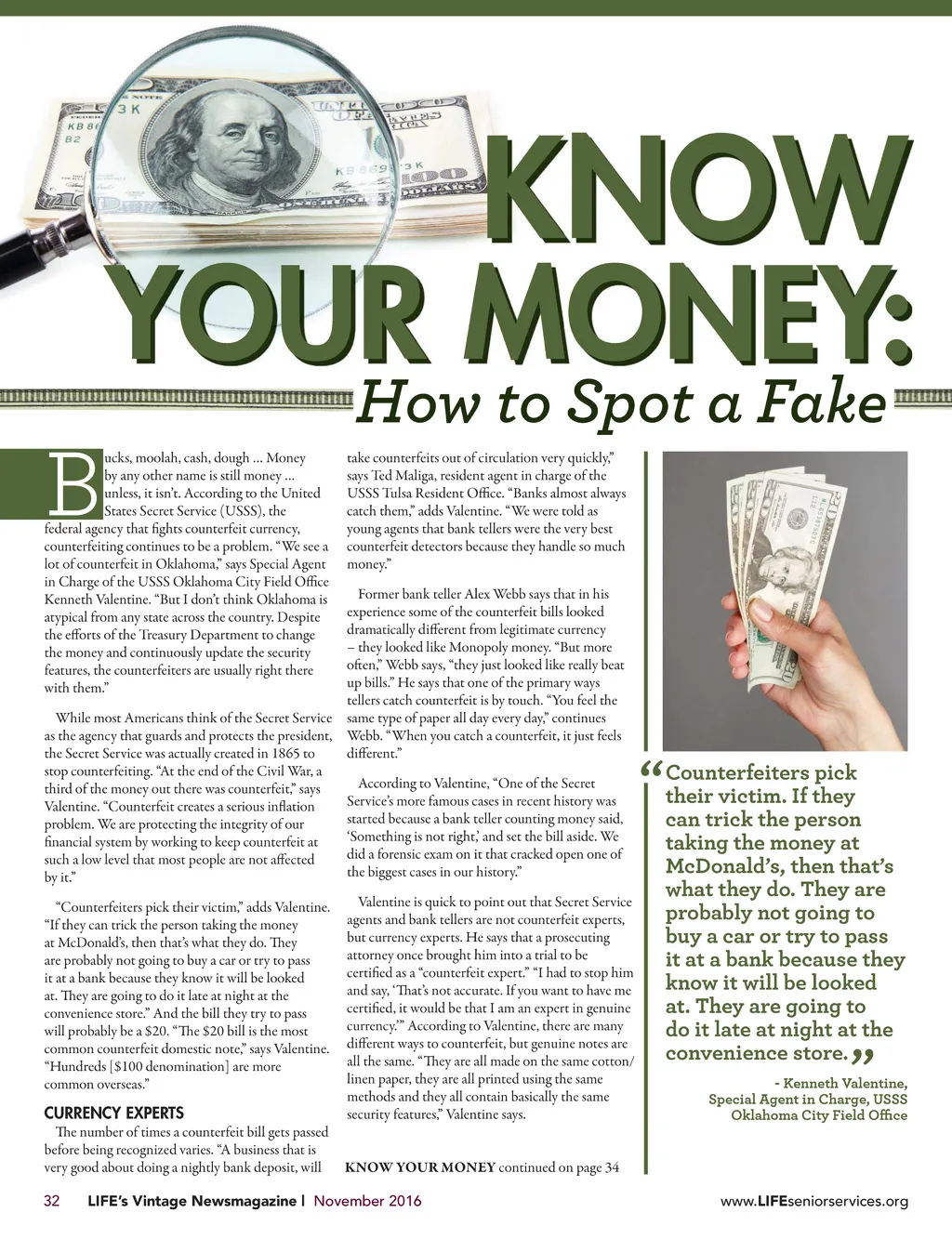 KNOW YOUR MONEY:

How to Spot a Fake

Bucks, moolah, cash, dough ... Money by any other name is still money ... unless, it isn't. According to the United States Secret Service (USSS), the federal agency that fights counterfeit currency, counterfeiting continues to be a problem. "We see a lot of counterfeit in Oklahoma," says Special Agent in Charge of the USSS Oklahoma City Field Office Kenneth Valentine. "But I don't think Oklahoma is atypical from any state across the country. Despite the efforts of the Treasury Department to change the money and continuously update the security features, the counterfeiters are usually right there with them."

While most Americans think of the Secret Service as the agency that guards and protects the president, the Secret Service was actually created in 1865 to stop counterfeiting. "At the end of the Civil War, a third of the money out there was counterfeit," says Valentine. "Counterfeit creates a serious inflation problem. We are protecting the integrity of our financial system by working to keep counterfeit at such a low level that most people are not affected by it."

"Counterfeiters pick their victim," adds Valentine. "If they can trick the person taking the money at McDonald's, then that's what they do. They are probably not going to buy a car or try to pass it at a bank because they know it will be looked at. They are going to do it late at night at the convenience store." And the bill they try to pass will probably be a $20. "The $20 bill is the most common counterfeit domestic note," says Valentine. "Hundreds [$100 denomination] are more common overseas."

CURRENCY EXPERTS

The number of times a counterfeit bill gets passed before being recognized varies. "A business that is very good about doing a nightly bank deposit, will take counterfeits out of circulation very quickly," says Ted Maliga, resident agent in charge of the USSS Tulsa Resident Office. "Banks almost always catch them," adds Valentine. "We were told as young agents that bank tellers were the very best counterfeit detectors because they handle so much money."

Former bank teller Alex Webb says that in his experience some of the counterfeit bills looked dramatically different from legitimate currency – they looked like Monopoly money. "But more often," Webb says, "they just looked like really beat up bills." He says that one of the primary ways tellers catch counterfeit is by touch. "You feel the same type of paper all day every day," continues Webb. "When you catch a counterfeit, it just feels different."

According to Valentine, "One of the Secret Service's more famous cases in recent history was started because a bank teller counting money said, 'Something is not right,' and set the bill aside. We did a forensic exam on it that cracked open one of the biggest cases in our history."

Valentine is quick to point out that Secret Service agents and bank tellers are not counterfeit experts, but currency experts. He says that a prosecuting attorney once brought him into a trial to be certified as a "counterfeit expert." "I had to stop him and say, 'That's not accurate. If you want to have me certified, it would be that I am an expert in genuine currency.'" According to Valentine, there are many different ways to counterfeit, but genuine notes are all the same. "They are all made on the same cotton/linen paper, they are all printed using the same methods and they all contain basically the same security features," Valentine says.

KNOW YOUR MONEY continued on page 34

"Counterfeiters pick their victim. If they can trick the person taking the money at McDonald's, then that's what they do. They are probably not going to buy a car or try to pass it at a bank because they know it will be looked at. They are going to do it late at night at the convenience store."

- Kenneth Valentine,
Special Agent in Charge, USSS
Oklahoma City Field Office

32 LIFE's Vintage Newsmagazine | November 2016

www.LIFEseniorservices.org